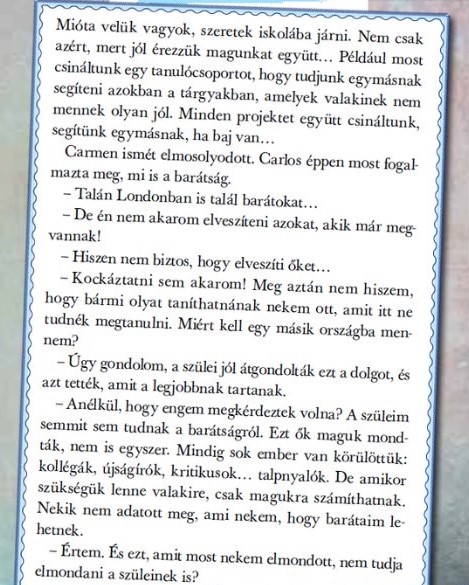 Mióta velük vagyok, szeretek iskolába járni. Nem csak azért, mert jól érezzük magunkat együtt… Például most csináltunk egy tanulócsoportot, hogy tudjunk egymásnak segíteni azokban a tárgyakban, amelyek valakinek nem mennek olyan jól. Minden projektet együtt csináltunk, segítünk egymásnak, ha baj van…

Carmen ismét elmosolyodott. Carlos éppen most fogalmazta meg, mi is a barátság.

– Talán Londonban is talál barátokat…

– De én nem akarom elveszíteni azokat, akik már megvannak!

– Hiszen nem biztos, hogy elveszíti őket…

– Kockáztatni sem akarom! Meg aztán nem hiszem, hogy bármi olyat taníthatnának nekem ott, amit itt ne tudnék megtanulni. Miért kell egy másik országba mennem?

– Úgy gondolom, a szülei jól átgondolták ezt a dolgot, és azt tették, amit a legjobbnak tartanak.

– Anélkül, hogy engem megkérdeztek volna? A szüleim semmit sem tudnak a barátságról. Ezt ők maguk mondták, nem is egyszer. Mindig sok ember van körülöttük: kollégák, újságírók, kritikusok… talpnyalók. De amikor szükségük lenne valakire, csak magukra számíthatnak. Nekik nem adatott meg, ami nekem, hogy barátaim lehetnek.

– Értem. És ezt, amit most nekem elmondott, nem tudja elmondani a szüleinek is?